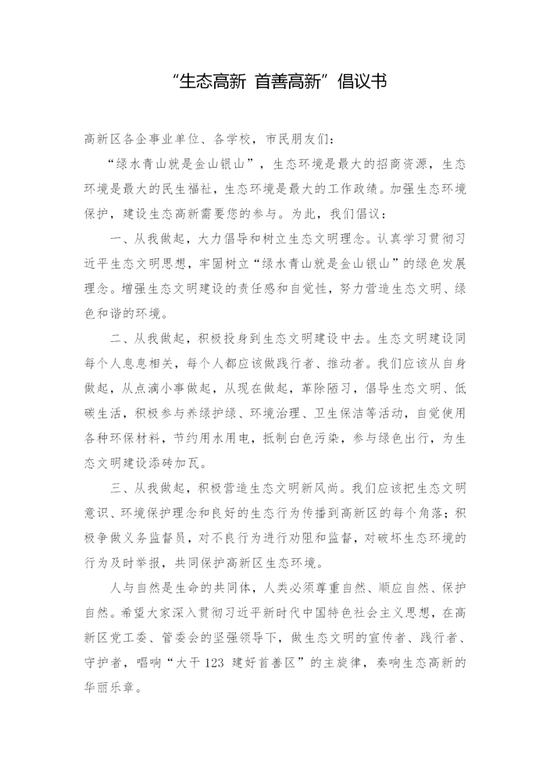 “生态高新 首善高新”倡议书

高新区各企事业单位、各学校，市民朋友们：

“绿水青山就是金山银山”，生态环境是最大的招商资源，生态环境是最大的民生福祉，生态环境是最大的工作政绩。加强生态环境保护，建设生态高新需要您的参与。为此，我们倡议：

一、从我做起，大力倡导和树立生态文明理念。认真学习贯彻习近平生态文明思想，牢固树立“绿水青山就是金山银山”的绿色发展理念。增强生态文明建设的责任感和自觉性，努力营造生态文明、绿色和谐的环境。

二、从我做起，积极投身到生态文明建设中去。生态文明建设同每个人息息相关，每个人都应该做践行者、推动者。我们应该从自身做起，从点滴小事做起，从现在做起，革除陋习，倡导生态文明、低碳生活，积极参与养绿护绿、环境治理、卫生保洁等活动，自觉使用各种环保材料，节约用水用电，抵制白色污染，参与绿色出行，为生态文明建设添砖加瓦。

三、从我做起，积极营造生态文明新风尚。我们应该把生态文明意识、环境保护理念和良好的生态行为传播到高新区的每个角落；积极争做义务监督员，对不良行为进行劝阻和监督，对破坏生态环境的行为及时举报，共同保护高新区生态环境。

人与自然是生命的共同体，人类必须尊重自然、顺应自然、保护自然。希望大家深入贯彻习近平新时代中国特色社会主义思想，在高新区党工委、管委会的坚强领导下，做生态文明的宣传者、践行者、守护者，唱响“大干 123 建好首善区”的主旋律，奏响生态高新的华丽乐章。